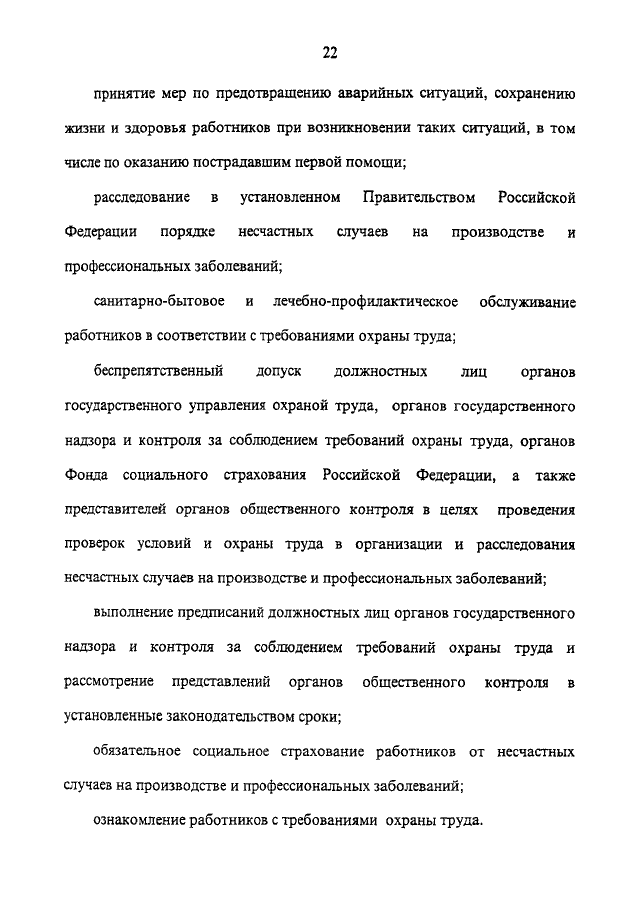 22

принятие мер по предотвращению аварийных ситуаций, сохранению жизни и здоровья работников при возникновении таких ситуаций, в том числе по оказанию пострадавшим первой помощи;

расследование в установленном Правительством Российской Федерации порядке несчастных случаев на производстве и профессиональных заболеваний;

санитарно-бытовое и лечебно-профилактическое обслуживание работников в соответствии с требованиями охраны труда;

беспрепятственный допуск должностных лиц органов государственного управления охраной труда, органов государственного надзора и контроля за соблюдением требований охраны труда, органов Фонда социального страхования Российской Федерации, а также представителей органов общественного контроля в целях проведения проверок условий и охраны труда в организации и расследования несчастных случаев на производстве и профессиональных заболеваний;

выполнение предписаний должностных лиц органов государственного надзора и контроля за соблюдением требований охраны труда и рассмотрение представлений органов общественного контроля в установленные законодательством сроки;

обязательное социальное страхование работников от несчастных случаев на производстве и профессиональных заболеваний;

ознакомление работников с требованиями охраны труда.